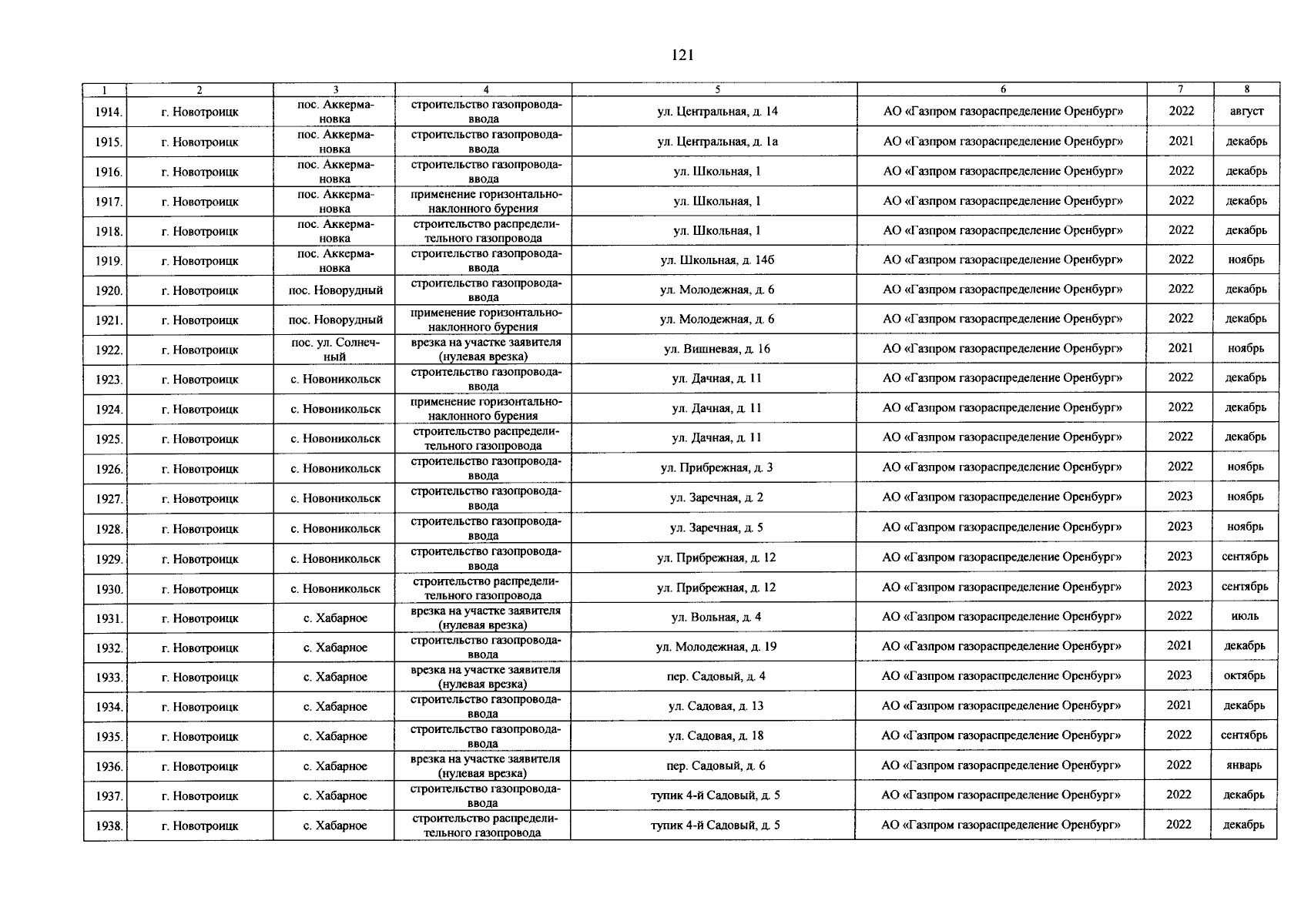 121

| 1 | 2 | 3 | 4 | 5 | 6 | 7 | 8 |
|---|---|---|---|---|---|---|---|
| 1914. | г. Новотроицк | пос. Аккермановка | строительство газопровода-ввода | ул. Центральная, д. 14 | АО «Газпром газораспределение Оренбург» | 2022 | август |
| 1915. | г. Новотроицк | пос. Аккермановка | строительство газопровода-ввода | ул. Центральная, д. 1а | АО «Газпром газораспределение Оренбург» | 2021 | декабрь |
| 1916. | г. Новотроицк | пос. Аккермановка | строительство газопровода-ввода | ул. Школьная, 1 | АО «Газпром газораспределение Оренбург» | 2022 | декабрь |
| 1917. | г. Новотроицк | пос. Аккермановка | применение горизонтально-наклонного бурения | ул. Школьная, 1 | АО «Газпром газораспределение Оренбург» | 2022 | декабрь |
| 1918. | г. Новотроицк | пос. Аккермановка | строительство распределительного газопровода | ул. Школьная, 1 | АО «Газпром газораспределение Оренбург» | 2022 | декабрь |
| 1919. | г. Новотроицк | пос. Аккермановка | строительство газопровода-ввода | ул. Школьная, д. 14б | АО «Газпром газораспределение Оренбург» | 2022 | ноябрь |
| 1920. | г. Новотроицк | пос. Новорудный | строительство газопровода-ввода | ул. Молодежная, д. 6 | АО «Газпром газораспределение Оренбург» | 2022 | декабрь |
| 1921. | г. Новотроицк | пос. Новорудный | применение горизонтально-наклонного бурения | ул. Молодежная, д. 6 | АО «Газпром газораспределение Оренбург» | 2022 | декабрь |
| 1922. | г. Новотроицк | пос. ул. Солнечный | врезка на участке заявителя (нулевая врезка) | ул. Вишневая, д. 16 | АО «Газпром газораспределение Оренбург» | 2021 | ноябрь |
| 1923. | г. Новотроицк | с. Новоникольск | строительство газопровода-ввода | ул. Дачная, д. 11 | АО «Газпром газораспределение Оренбург» | 2022 | декабрь |
| 1924. | г. Новотроицк | с. Новоникольск | применение горизонтально-наклонного бурения | ул. Дачная, д. 11 | АО «Газпром газораспределение Оренбург» | 2022 | декабрь |
| 1925. | г. Новотроицк | с. Новоникольск | строительство распределительного газопровода | ул. Дачная, д. 11 | АО «Газпром газораспределение Оренбург» | 2022 | декабрь |
| 1926. | г. Новотроицк | с. Новоникольск | строительство газопровода-ввода | ул. Прибрежная, д. 3 | АО «Газпром газораспределение Оренбург» | 2022 | ноябрь |
| 1927. | г. Новотроицк | с. Новоникольск | строительство газопровода-ввода | ул. Заречная, д. 2 | АО «Газпром газораспределение Оренбург» | 2023 | ноябрь |
| 1928. | г. Новотроицк | с. Новоникольск | строительство газопровода-ввода | ул. Заречная, д. 5 | АО «Газпром газораспределение Оренбург» | 2023 | ноябрь |
| 1929. | г. Новотроицк | с. Новоникольск | строительство газопровода-ввода | ул. Прибрежная, д. 12 | АО «Газпром газораспределение Оренбург» | 2023 | сентябрь |
| 1930. | г. Новотроицк | с. Новоникольск | строительство распределительного газопровода | ул. Прибрежная, д. 12 | АО «Газпром газораспределение Оренбург» | 2023 | сентябрь |
| 1931. | г. Новотроицк | с. Хабарное | врезка на участке заявителя (нулевая врезка) | ул. Вольная, д. 4 | АО «Газпром газораспределение Оренбург» | 2022 | июль |
| 1932. | г. Новотроицк | с. Хабарное | строительство газопровода-ввода | ул. Молодежная, д. 19 | АО «Газпром газораспределение Оренбург» | 2021 | декабрь |
| 1933. | г. Новотроицк | с. Хабарное | врезка на участке заявителя (нулевая врезка) | пер. Садовый, д. 4 | АО «Газпром газораспределение Оренбург» | 2023 | октябрь |
| 1934. | г. Новотроицк | с. Хабарное | строительство газопровода-ввода | ул. Садовая, д. 13 | АО «Газпром газораспределение Оренбург» | 2021 | декабрь |
| 1935. | г. Новотроицк | с. Хабарное | строительство газопровода-ввода | ул. Садовая, д. 18 | АО «Газпром газораспределение Оренбург» | 2022 | сентябрь |
| 1936. | г. Новотроицк | с. Хабарное | врезка на участке заявителя (нулевая врезка) | пер. Садовый, д. 6 | АО «Газпром газораспределение Оренбург» | 2022 | январь |
| 1937. | г. Новотроицк | с. Хабарное | строительство газопровода-ввода | тупик 4-й Садовый, д. 5 | АО «Газпром газораспределение Оренбург» | 2022 | декабрь |
| 1938. | г. Новотроицк | с. Хабарное | строительство распределительного газопровода | тупик 4-й Садовый, д. 5 | АО «Газпром газораспределение Оренбург» | 2022 | декабрь |